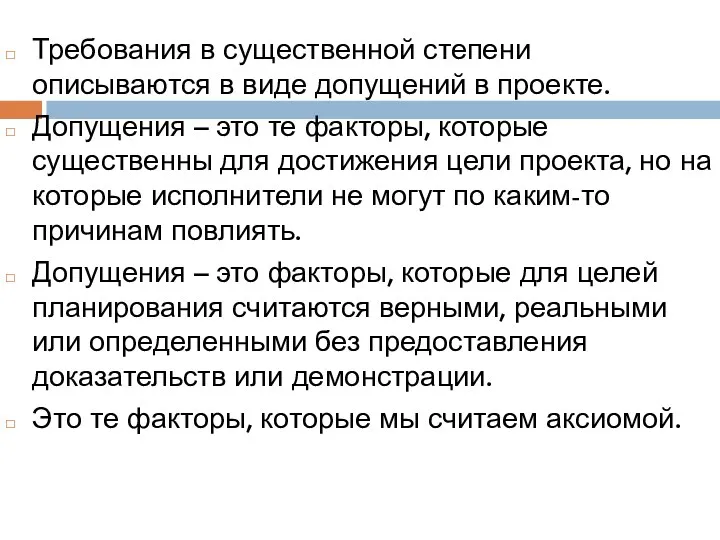 Требования в существенной степени описываются в виде допущений в проекте.

Допущения – это те факторы, которые существенны для достижения цели проекта, но на которые исполнители не могут по каким-то причинам повлиять.

Допущения – это факторы, которые для целей планирования считаются верными, реальными или определенными без предоставления доказательств или демонстрации.

Это те факторы, которые мы считаем аксиомой.